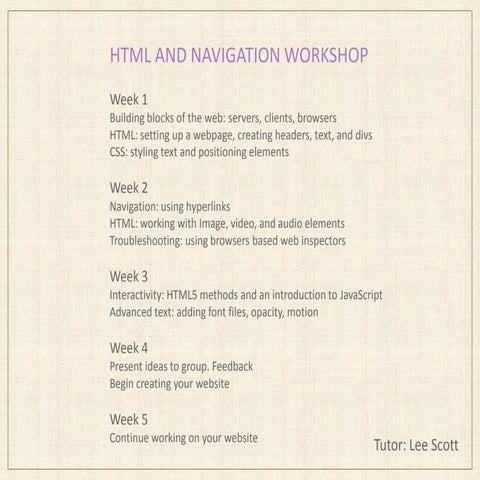 HTML AND NAVIGATION WORKSHOP

Week 1
Building blocks of the web: servers, clients, browsers
HTML: setting up a webpage, creating headers, text, and divs
CSS: styling text and positioning elements

Week 2
Navigation: using hyperlinks
HTML: working with Image, video, and audio elements
Troubleshooting: using browsers based web inspectors

Week 3
Interactivity: HTML5 methods and an introduction to JavaScript
Advanced text: adding font files, opacity, motion

Week 4
Present ideas to group. Feedback
Begin creating your website

Week 5
Continue working on your website

Tutor: Lee Scott